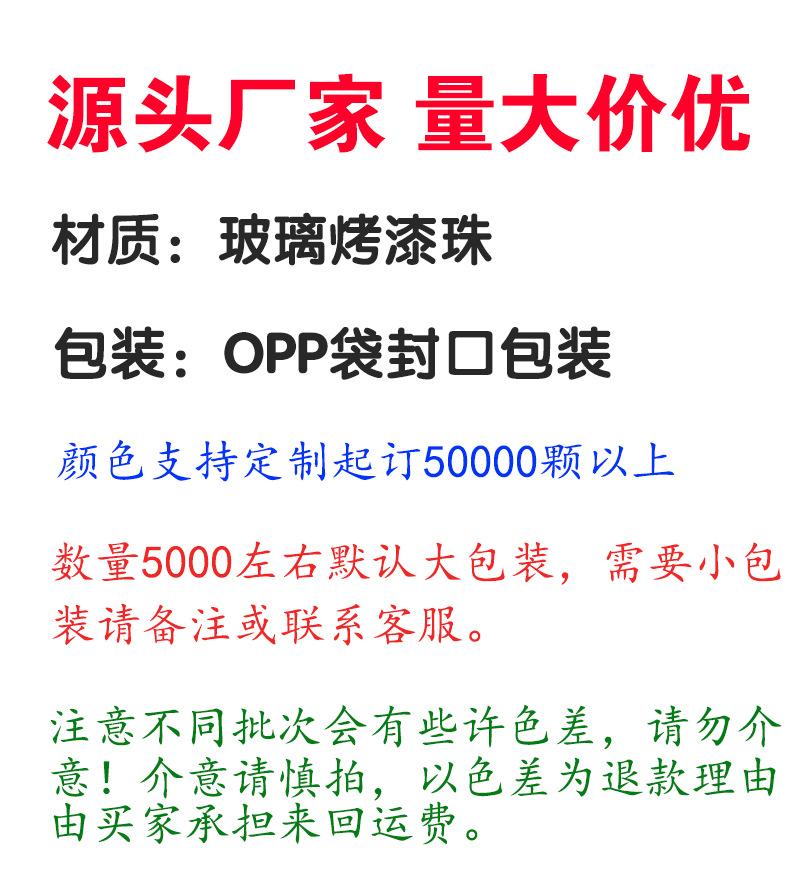 源头厂家 量大价优

材质：玻璃烤漆珠

包装：OPP袋封口包装

颜色支持定制起订50000颗以上

数量5000左右默认大包装，需要小包装请备注或联系客服。

注意不同批次会有些许色差，请勿介意！介意请慎拍，以色差为退款理由由买家承担来回运费。